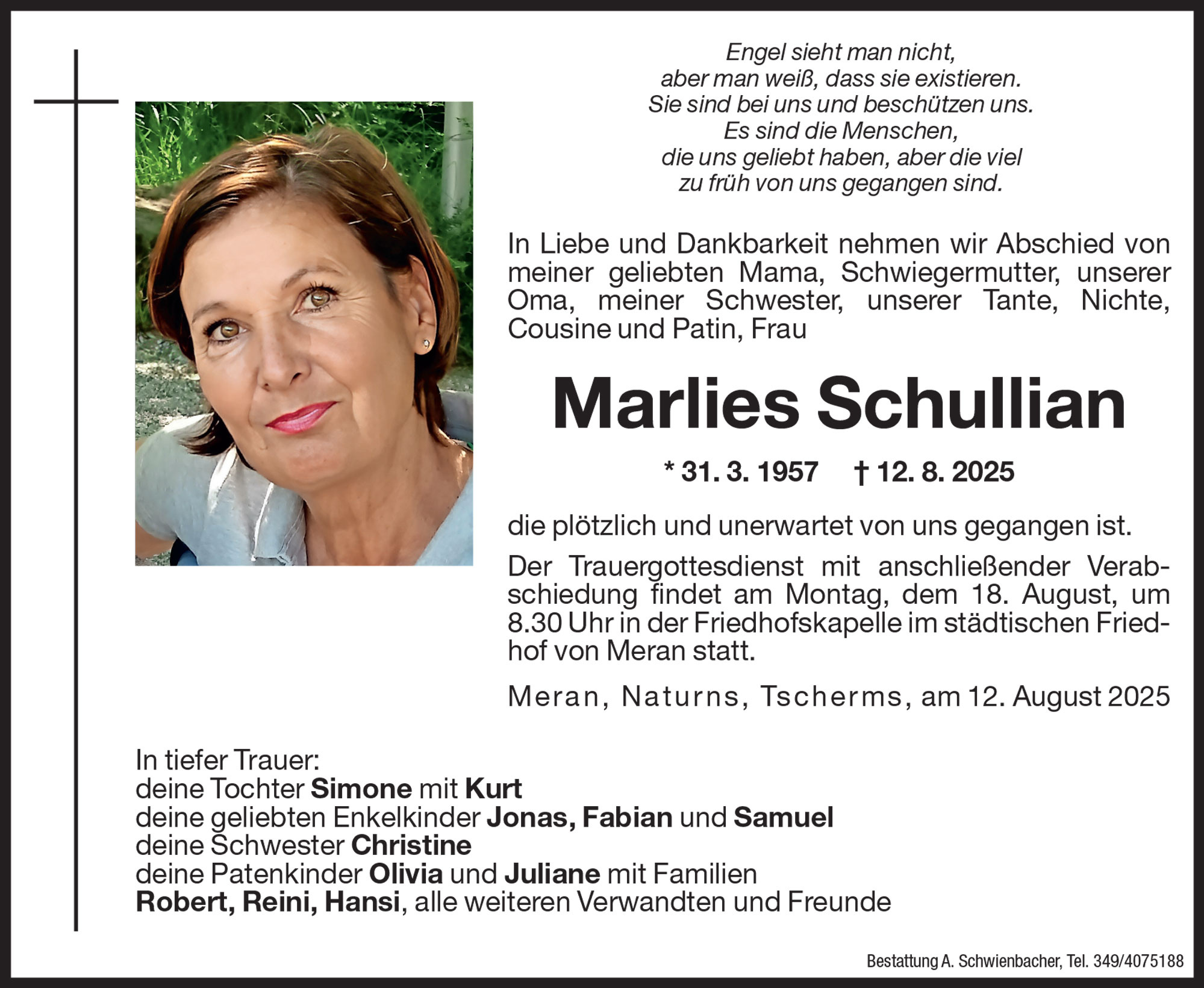 Engel sieht man nicht,
aber man weiß, dass sie existieren.
Sie sind bei uns und beschützen uns.
Es sind die Menschen,
die uns geliebt haben, aber die viel
zu früh von uns gegangen sind.

In Liebe und Dankbarkeit nehmen wir Abschied von meiner geliebten Mama, Schwiegermutter, unserer Oma, meiner Schwester, unserer Tante, Nichte, Cousine und Patin, Frau

Marlies Schullian

* 31. 3. 1957 † 12. 8. 2025

die plötzlich und unerwartet von uns gegangen ist.

Der Trauergottesdienst mit anschließender Verabschiedung findet am Montag, dem 18. August, um 8.30 Uhr in der Friedhofskapelle im städtischen Friedhof von Meran statt.

Meran, Naturns, Tscherms, am 12. August 2025

In tiefer Trauer:
deine Tochter Simone mit Kurt
deine geliebten Enkelkinder Jonas, Fabian und Samuel
deine Schwester Christine
deine Patenkinder Olivia und Juliane mit Familien
Robert, Reini, Hansi, alle weiteren Verwandten und Freunde

Bestattung A. Schwienbacher, Tel. 349/4075188